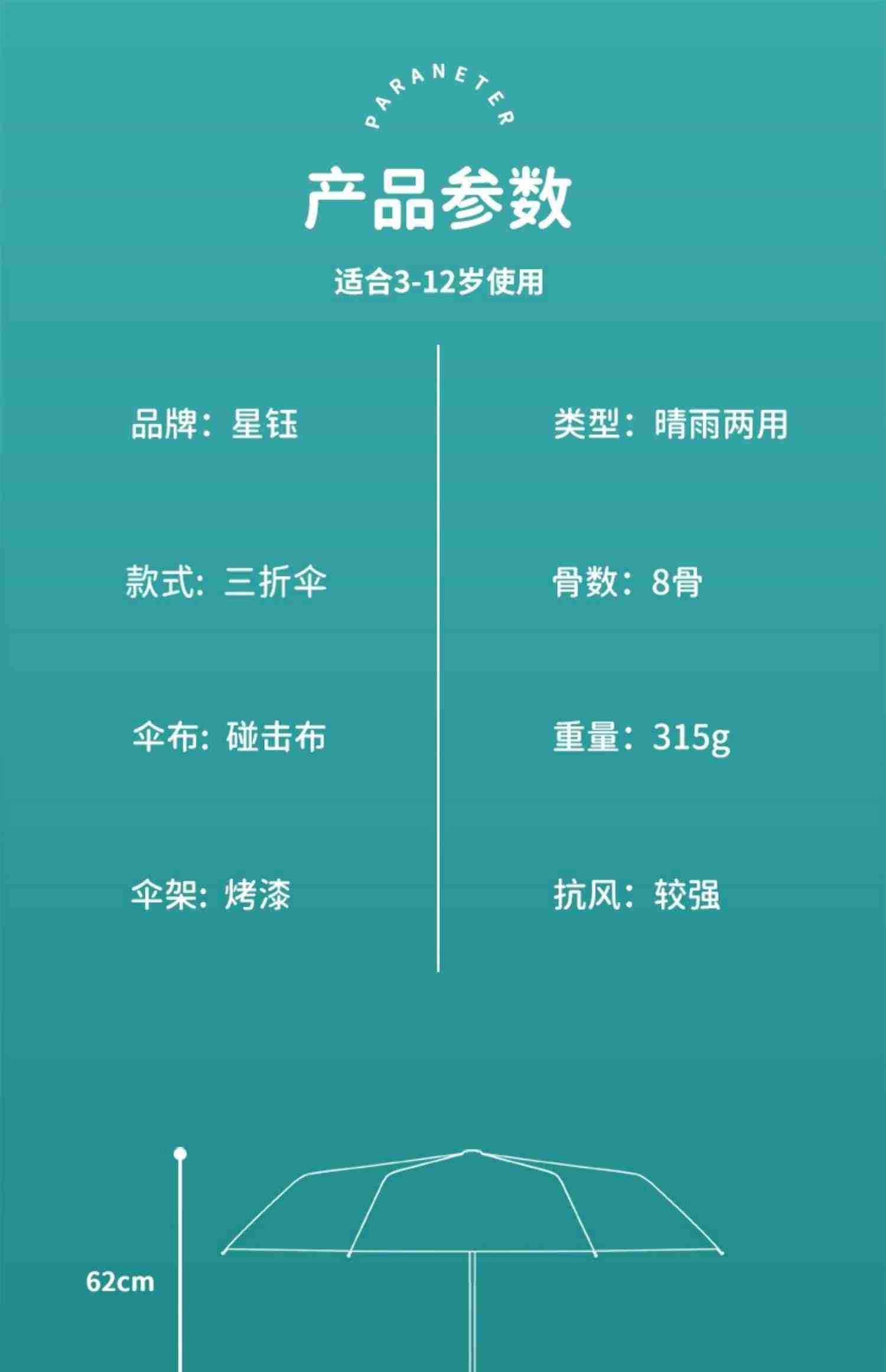 PARANETER

产品参数

适合3-12岁使用

品牌：星钰

款式：三折伞

伞布：碰击布

伞架：烤漆

类型：晴雨两用

骨数：8骨

重量：315g

抗风：较强

62cm